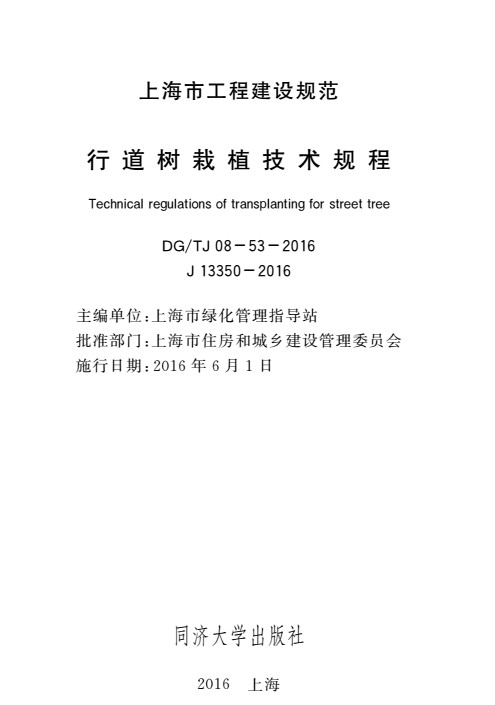 上海市工程建设规范

行道树栽植技术规程

Technical regulations of transplanting for street tree

DG/TJ 08－53－2016
J 13350－2016

主编单位：上海市绿化管理指导站
批准部门：上海市住房和城乡建设管理委员会
施行日期：2016 年 6 月 1 日

同济大学出版社

2016　上海